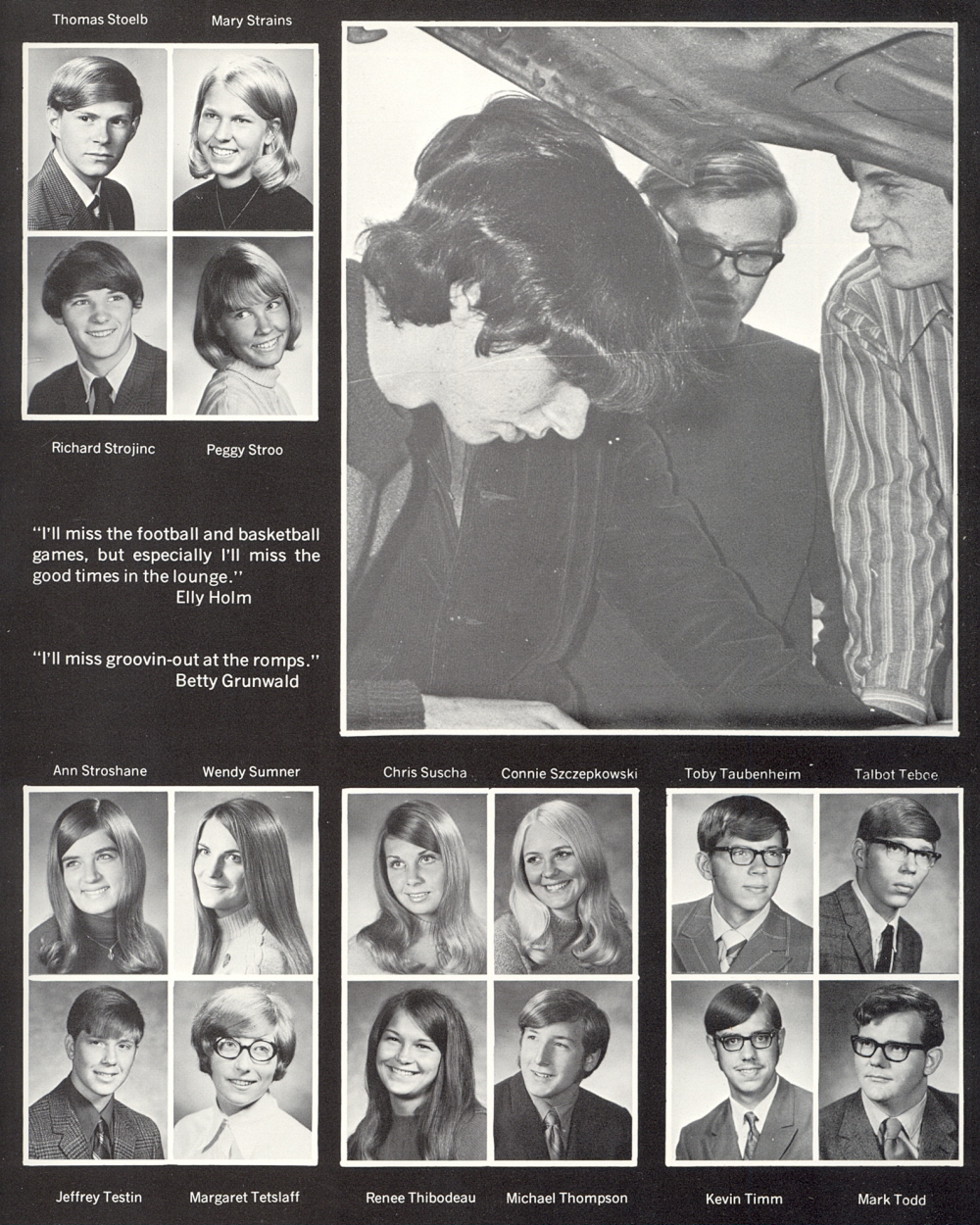 Thomas Stoelb Mary Strains

Richard Strojinc Peggy Stroo

"I'll miss the football and basketball games, but especially I'll miss the good times in the lounge."
Elly Holm

"I'll miss groovin-out at the romps."
Betty Grunwald

Ann Stroshane Wendy Sumner

Jeffrey Testin Margaret Tetslaff

Chris Suscha Connie Szczepkowski

Renee Thibodeau Michael Thompson

Toby Taubenheim Talbot Teboe

Kevin Timm Mark Todd